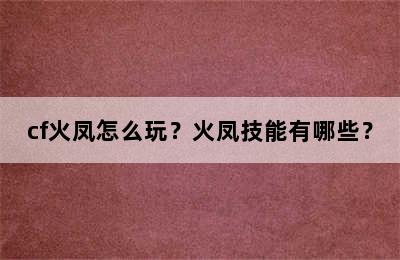 cf火凤怎么玩？火凤技能有哪些？